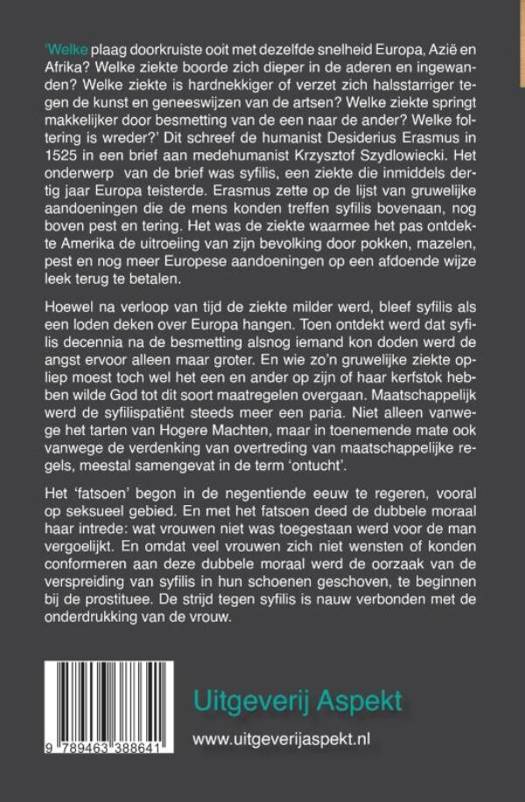 'Welke plaag doorkruiste ooit met dezelfde snelheid Europa, Azië en Afrika? Welke ziekte boorde zich dieper in de aderen en ingewanden? Welke ziekte is hardnekkiger of verzet zich halsstarriger tegen de kunst en geneeswijzen van de artsen? Welke ziekte springt makkelijker door besmetting van de een naar de ander? Welke foltering is wreder?' Dit schreef de humanist Desiderius Erasmus in 1525 in een brief aan medehumanist Krzysztof Szydlowiecki. Het onderwerp van de brief was syfilis, een ziekte die inmiddels dertig jaar Europa teisterde. Erasmus zette op de lijst van gruwelijke aandoeningen die de mens konden treffen syfilis bovenaan, nog boven pest en tering. Het was de ziekte waarmee het pas ontdekte Amerika de uitroeiing van zijn bevolking door pokken, mazelen, pest en nog meer Europese aandoeningen op een afdoende wijze leek terug te betalen.

Hoewel na verloop van tijd de ziekte milder werd, bleef syfilis als een loden deken over Europa hangen. Toen ontdekt werd dat syfilis decennia na de besmetting alsnog iemand kon doden werd de angst ervoor alleen maar groter. En wie zo'n gruwelijke ziekte opliep moest toch wel het een en ander op zijn of haar kerfstok hebben wilde God tot dit soort maatregelen overgaan. Maatschappelijk werd de syfilispatiënt steeds meer een paria. Niet alleen vanwege het tarten van Hogere Machten, maar in toenemende mate ook vanwege de verdenking van overtreding van maatschappelijke regels, meestal samengevat in de term 'ontucht'.

Het 'fatsoen' begon in de negentiende eeuw te regeren, vooral op seksueel gebied. En met het fatsoen deed de dubbele moraal haar intrede: wat vrouwen niet was toegestaan werd voor de man vergoelijkt. En omdat veel vrouwen zich niet wensten of konden conformeren aan deze dubbele moraal werd de oorzaak van de verspreiding van syfilis in hun schoenen geschoven, te beginnen bij de prostituee. De strijd tegen syfilis is nauw verbonden met de onderdrukking van de vrouw.

9 789463 388641

Uitgeverij Aspekt

www.uitgeverijaspekt.nl